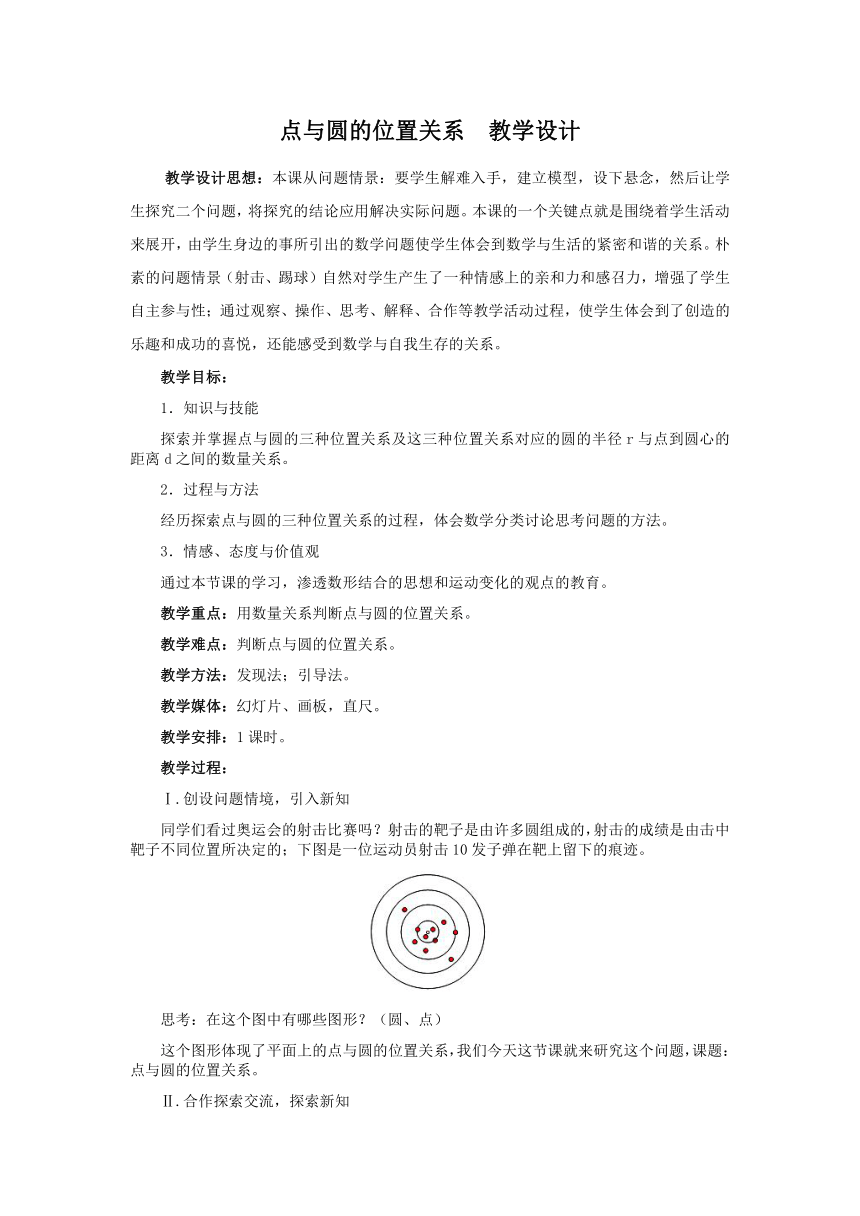 点与圆的位置关系　教学设计

教学设计思想：本课从问题情景：要学生解难入手，建立模型，设下悬念，然后让学生探究二个问题，将探究的结论应用解决实际问题。本课的一个关键点就是围绕着学生活动来展开，由学生身边的事所引出的数学问题使学生体会到数学与生活的紧密和谐的关系。朴素的问题情景（射击、踢球）自然对学生产生了一种情感上的亲和力和感召力，增强了学生自主参与性；通过观察、操作、思考、解释、合作等教学活动过程，使学生体会到了创造的乐趣和成功的喜悦，还能感受到数学与自我生存的关系。

教学目标：

1．知识与技能

探索并掌握点与圆的三种位置关系及这三种位置关系对应的圆的半径 r 与点到圆心的距离 d 之间的数量关系。

2．过程与方法

经历探索点与圆的三种位置关系的过程，体会数学分类讨论思考问题的方法。

3．情感、态度与价值观

通过本节课的学习，渗透数形结合的思想和运动变化的观点的教育。

教学重点：用数量关系判断点与圆的位置关系。

教学难点：判断点与圆的位置关系。

教学方法：发现法；引导法。

教学媒体：幻灯片、画板，直尺。

教学安排：1 课时。

教学过程：

Ⅰ.创设问题情境，引入新知

同学们看过奥运会的射击比赛吗？射击的靶子是由许多圆组成的，射击的成绩是由击中靶子不同位置所决定的；下图是一位运动员射击 10 发子弹在靶上留下的痕迹。

思考：在这个图中有哪些图形？（圆、点）

这个图形体现了平面上的点与圆的位置关系，我们今天这节课就来研究这个问题，课题：点与圆的位置关系。

Ⅱ.合作探索交流，探索新知